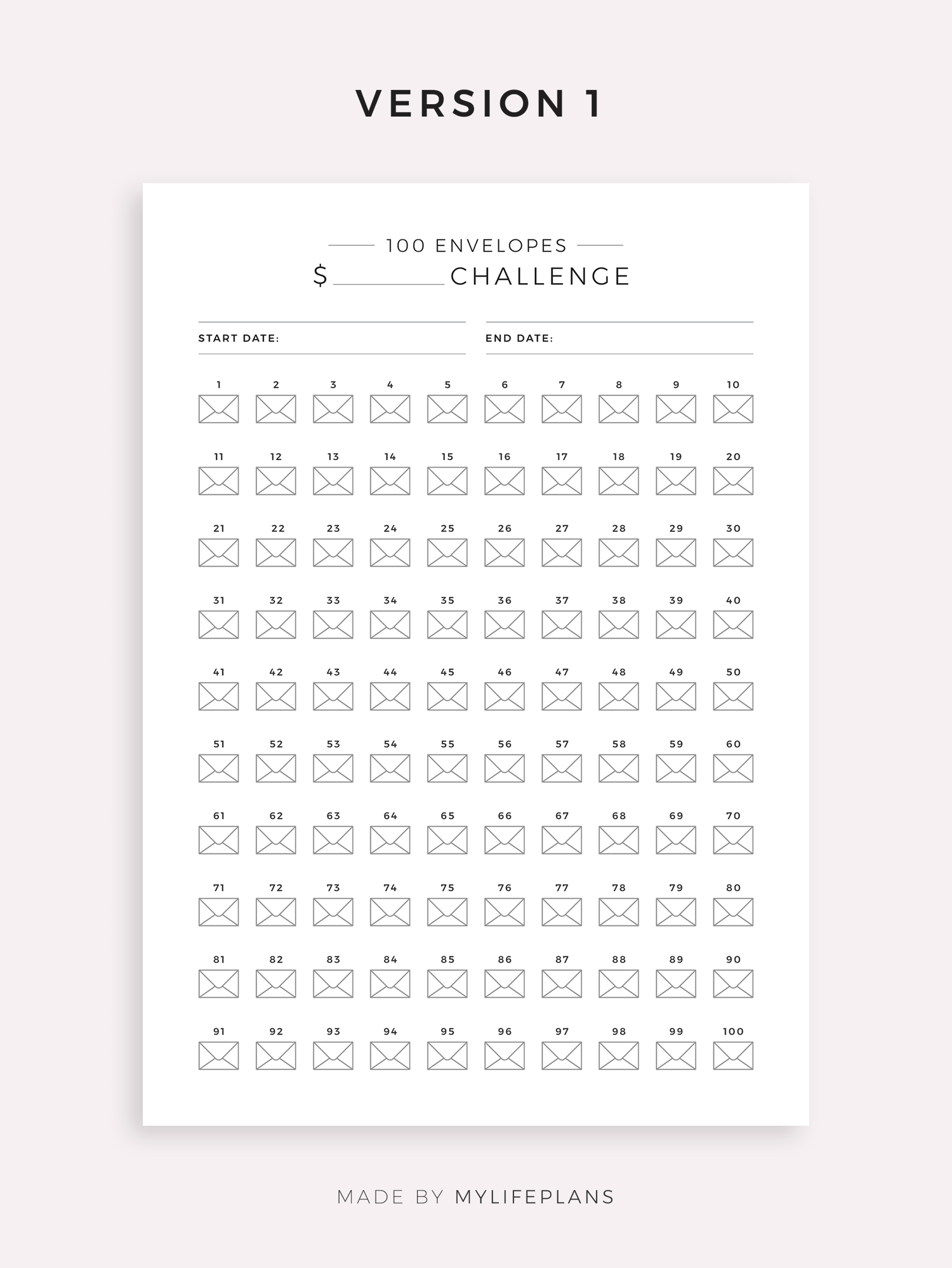 VERSION 1

100 ENVELOPES
$________ CHALLENGE

START DATE:

END DATE:

1 2 3 4 5 6 7 8 9 10
11 12 13 14 15 16 17 18 19 20
21 22 23 24 25 26 27 28 29 30
31 32 33 34 35 36 37 38 39 40
41 42 43 44 45 46 47 48 49 50
51 52 53 54 55 56 57 58 59 60
61 62 63 64 65 66 67 68 69 70
71 72 73 74 75 76 77 78 79 80
81 82 83 84 85 86 87 88 89 90
91 92 93 94 95 96 97 98 99 100

MADE BY MYLIFEPLANS